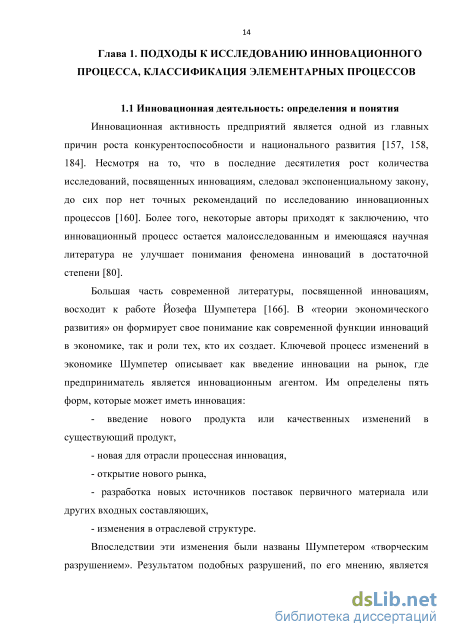 14

Глава 1. ПОДХОДЫ К ИССЛЕДОВАНИЮ ИННОВАЦИОННОГО ПРОЦЕССА, КЛАССИФИКАЦИЯ ЭЛЕМЕНТАРНЫХ ПРОЦЕССОВ

1.1 Инновационная деятельность: определения и понятия

Инновационная активность предприятий является одной из главных причин роста конкурентоспособности и национального развития [157, 158, 184]. Несмотря на то, что в последние десятилетия рост количества исследований, посвященных инновациям, следовал экспоненциальному закону, до сих пор нет точных рекомендаций по исследованию инновационных процессов [160]. Более того, некоторые авторы приходят к заключению, что инновационный процесс остается малоисследованным и имеющаяся научная литература не улучшает понимания феномена инноваций в достаточной степени [80].

Большая часть современной литературы, посвященной инновациям, восходит к работе Йозефа Шумпетера [166]. В «теории экономического развития» он формирует свое понимание как современной функции инноваций в экономике, так и роли тех, кто их создает. Ключевой процесс изменений в экономике Шумпетер описывает как введение инновации на рынок, где предприниматель является инновационным агентом. Им определены пять форм, которые может иметь инновация:

- введение нового продукта или качественных изменений в существующий продукт,

- новая для отрасли процессная инновация,

- открытие нового рынка,

- разработка новых источников поставок первичного материала или других входных составляющих,

- изменения в отраслевой структуре.

Впоследствии эти изменения были названы Шумпетером «творческим разрушением». Результатом подобных разрушений, по его мнению, является

dsLib.net
библиотека диссертаций